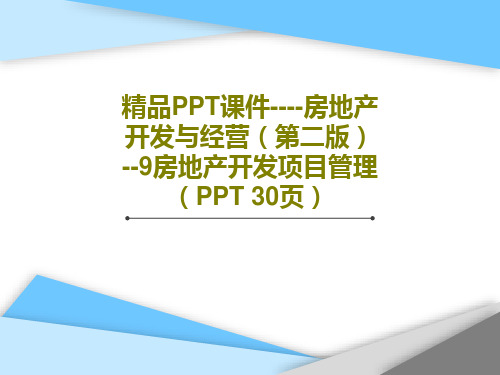 精品PPT课件----房地产开发与经营（第二版）--9房地产开发项目管理（PPT 30页）